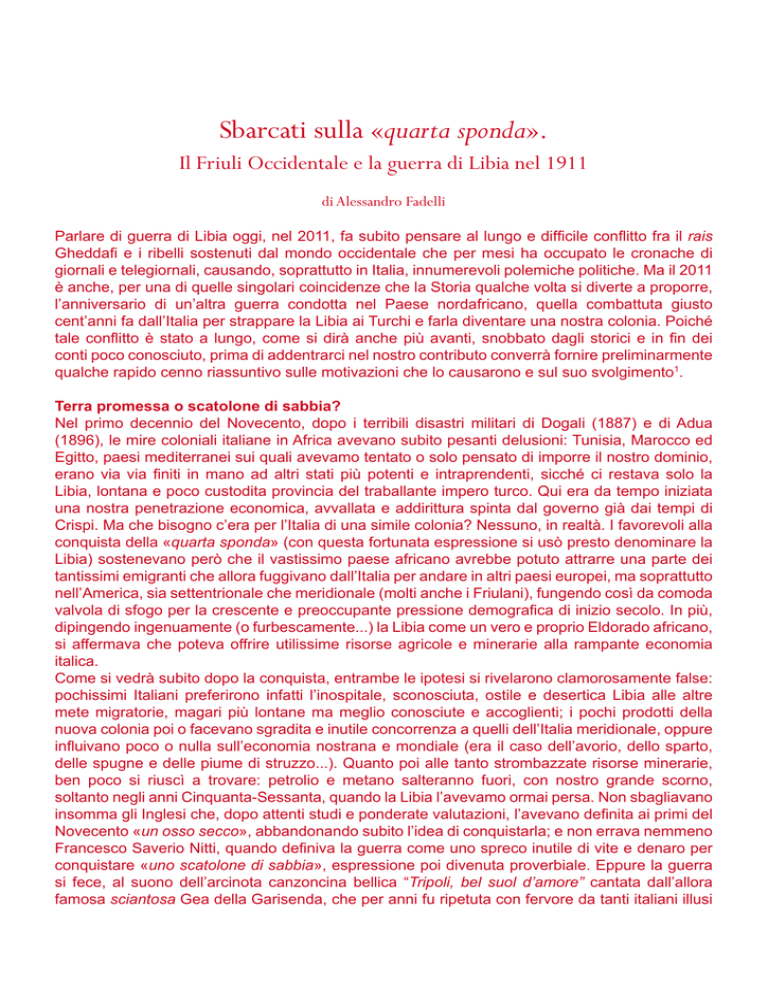 Sbarcati sulla «quarta sponda».

Il Friuli Occidentale e la guerra di Libia nel 1911

di Alessandro Fadelli

Parlare di guerra di Libia oggi, nel 2011, fa subito pensare al lungo e difficile conflitto fra il rais Gheddafi e i ribelli sostenuti dal mondo occidentale che per mesi ha occupato le cronache di giornali e telegiornali, causando, soprattutto in Italia, innumerevoli polemiche politiche. Ma il 2011 è anche, per una di quelle singolari coincidenze che la Storia qualche volta si diverte a proporre, l'anniversario di un'altra guerra condotta nel Paese nordafricano, quella combattuta giusto cent'anni fa dall'Italia per strappare la Libia ai Turchi e farla diventare una nostra colonia. Poiché tale conflitto è stato a lungo, come si dirà anche più avanti, snobbato dagli storici e in fin dei conti poco conosciuto, prima di addentrarci nel nostro contributo converrà fornire preliminarmente qualche rapido cenno riassuntivo sulle motivazioni che lo causarono e sul suo svolgimento$^1$.

Terra promessa o scatolone di sabbia?
Nel primo decennio del Novecento, dopo i terribili disastri militari di Dogali (1887) e di Adua (1896), le mire coloniali italiane in Africa avevano subito pesanti delusioni: Tunisia, Marocco ed Egitto, paesi mediterranei sui quali avevamo tentato o solo pensato di imporre il nostro dominio, erano via via finiti in mano ad altri stati più potenti e intraprendenti, sicché ci restava solo la Libia, lontana e poco custodita provincia del traballante impero turco. Qui era da tempo iniziata una nostra penetrazione economica, avvallata e addirittura spinta dal governo già dai tempi di Crispi. Ma che bisogno c'era per l'Italia di una simile colonia? Nessuno, in realtà. I favorevoli alla conquista della «quarta sponda» (con questa fortunata espressione si usò presto denominare la Libia) sostenevano però che il vastissimo paese africano avrebbe potuto attrarre una parte dei tantissimi emigranti che allora fuggivano dall'Italia per andare in altri paesi europei, ma soprattutto nell'America, sia settentrionale che meridionale (molti anche i Friulani), fungendo così da comoda valvola di sfogo per la crescente e preoccupante pressione demografica di inizio secolo. In più, dipingendo ingenuamente (o furbescamente...) la Libia come un vero e proprio Eldorado africano, si affermava che poteva offrire utilissime risorse agricole e minerarie alla rampante economia italica.
Come si vedrà subito dopo la conquista, entrambe le ipotesi si rivelarono clamorosamente false: pochissimi Italiani preferirono infatti l'inospitale, sconosciuta, ostile e desertica Libia alle altre mete migratorie, magari più lontane ma meglio conosciute e accoglienti; i pochi prodotti della nuova colonia poi o facevano sgradita e inutile concorrenza a quelli dell'Italia meridionale, oppure influivano poco o nulla sull'economia nostrana e mondiale (era il caso dell'avorio, dello sparto, delle spugne e delle piume di struzzo...). Quanto poi alle tanto strombazzate risorse minerarie, ben poco si riuscì a trovare: petrolio e metano salteranno fuori, con nostro grande scorno, soltanto negli anni Cinquanta-Sessanta, quando la Libia l'avevamo ormai persa. Non sbagliavano insomma gli Inglesi che, dopo attenti studi e ponderate valutazioni, l'avevano definita ai primi del Novecento «un osso secco», abbandonando subito l'idea di conquistarla; e non errava nemmeno Francesco Saverio Nitti, quando definiva la guerra come uno spreco inutile di vite e denaro per conquistare «uno scatolone di sabbia», espressione poi divenuta proverbiale. Eppure la guerra si fece, al suono dell'arcinota canzoncina bellica "Tripoli, bel suol d'amore" cantata dall'allora famosa sciantosa Gea della Garisenda, che per anni fu ripetuta con fervore da tanti italiani illusi